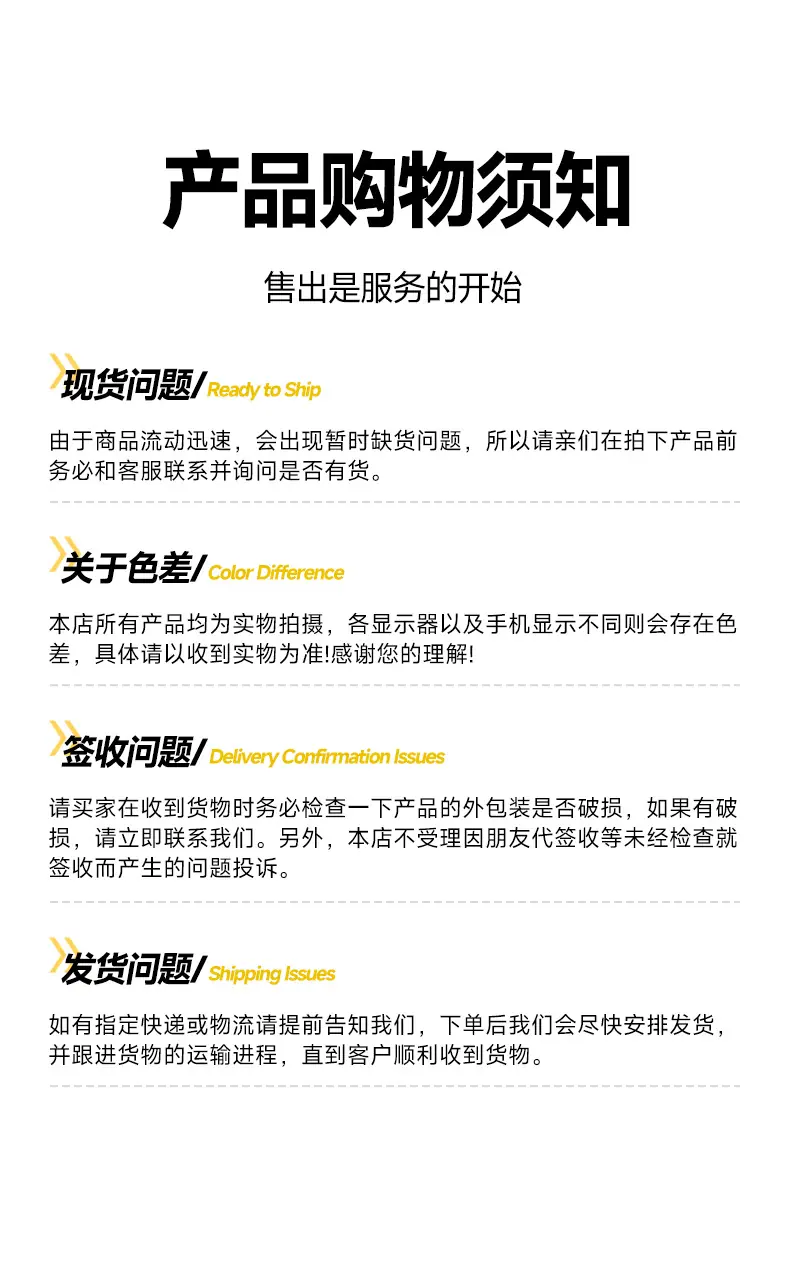 产品购物须知

售出是服务的开始

现货问题/ Ready to Ship

由于商品流动迅速，会出现暂时缺货问题，所以请亲们在拍下产品前务必和客服联系并询问是否有货。

关于色差/ Color Difference

本店所有产品均为实物拍摄，各显示器以及手机显示不同则会存在色差，具体请以收到实物为准!感谢您的理解!

签收问题/ Delivery Confirmation Issues

请买家在收到货物时务必检查一下产品的外包装是否破损，如果有破损，请立即联系我们。另外，本店不受理因朋友代签收等未经检查就签收而产生的问题投诉。

发货问题/ Shipping Issues

如有指定快递或物流请提前告知我们，下单后我们会尽快安排发货，并跟进货物的运输进程，直到客户顺利收到货物。